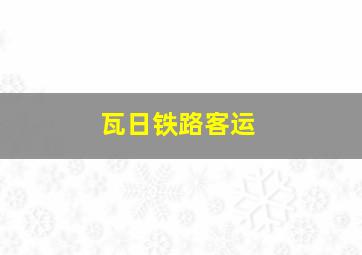 瓦日铁路客运